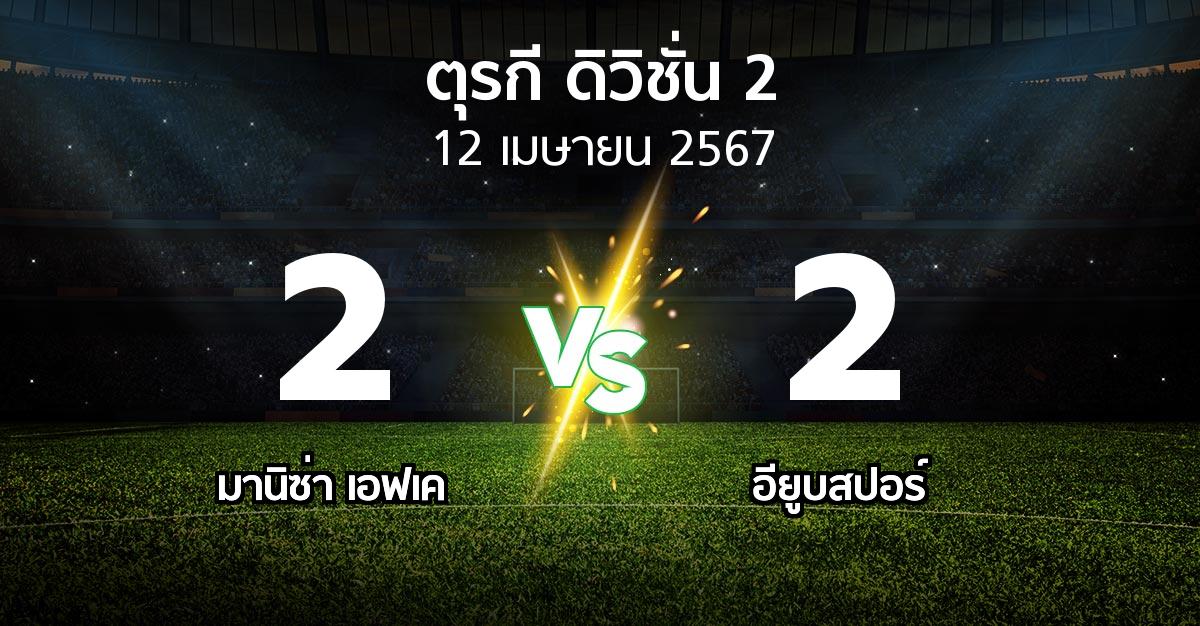 ตุรกี ดิวิชั่น 2
12 เมษายน 2567

2

VS

2

มานิซ่า เอฟเค

อียูบสปอร์